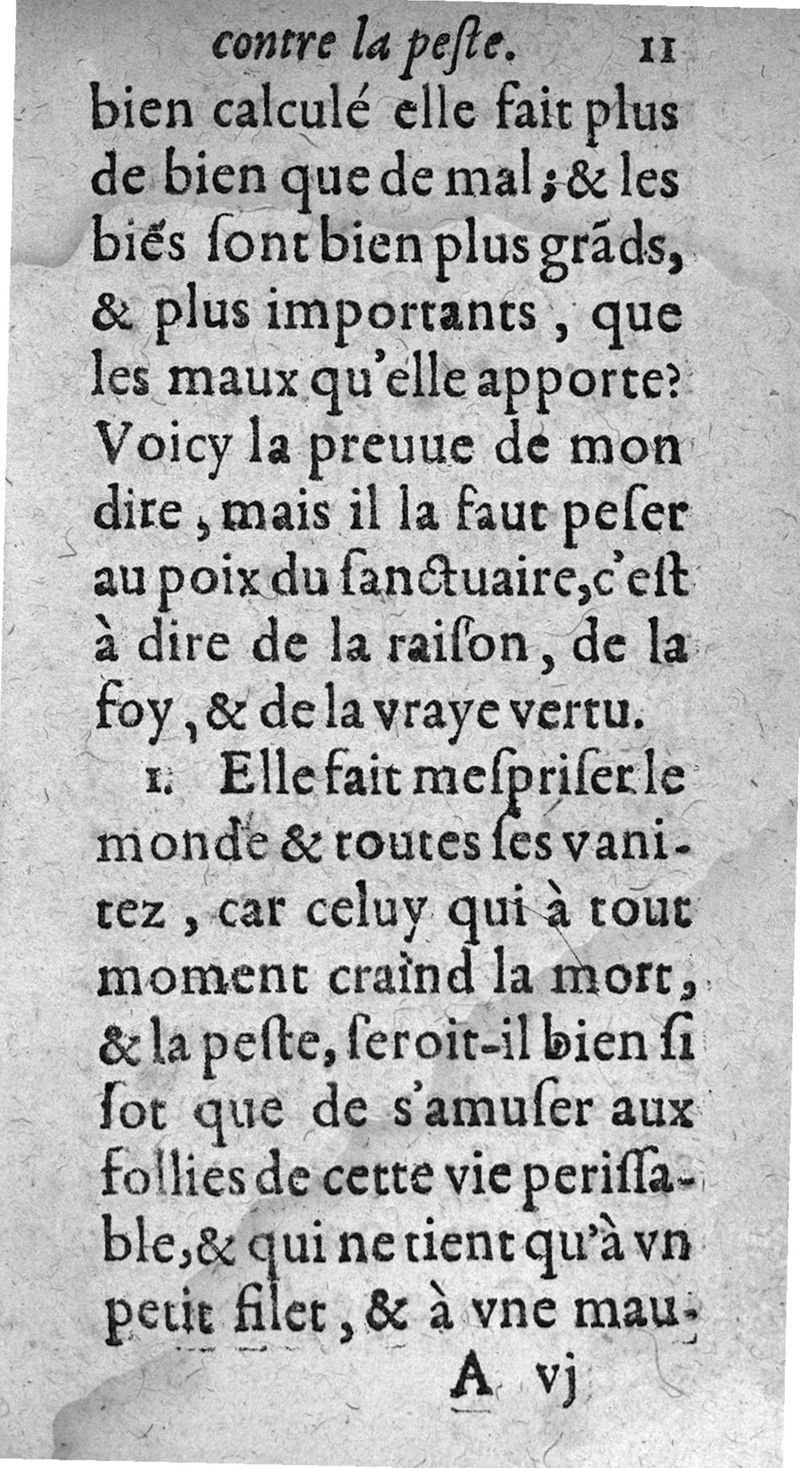 contre la peste. 11

bien calculé elle fait plus de bien que de mal; & les biẽs sont bien plus grãds, & plus importants, que les maux qu'elle apporte? Voicy la preuue de mon dire, mais il la faut peser au poix du sanctuaire, c'est à dire de la raison, de la foy, & de la vraye vertu.

1. Elle fait mespriser le monde & toutes ses vanitez, car celuy qui à tout moment craind la mort, & la peste, seroit-il bien si sot que de s'amuser aux follies de cette vie perissable, & qui ne tient qu'à vn petit filet, & à vne mau-

A vj